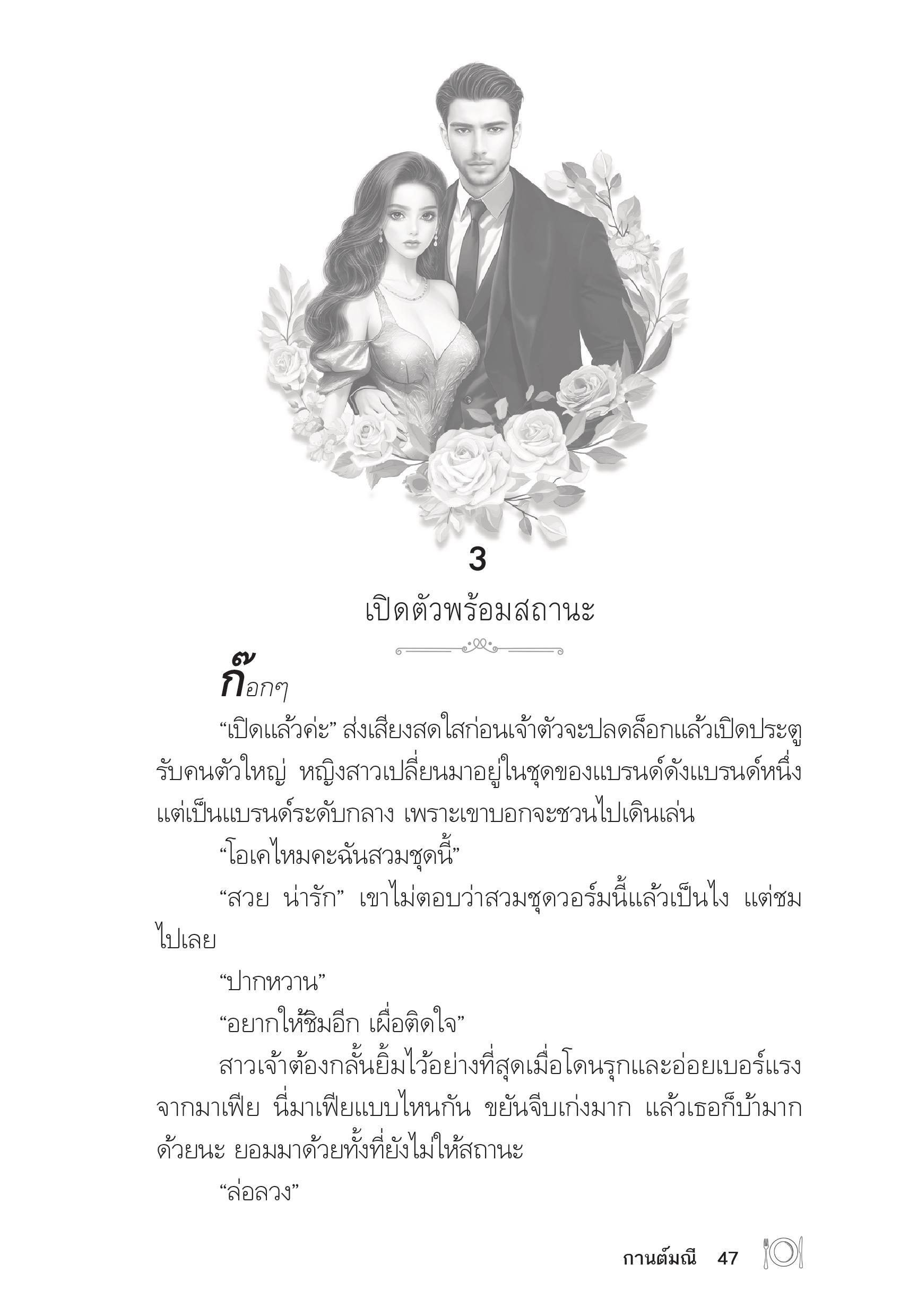 3

เปิดตัวพร้อมสถานะ

ก๊อกๆ

“เปิดแล้วค่ะ” ส่งเสียงสดใสก่อนเจ้าตัวจะปลดล็อกแล้วเปิดประตูรับคนตัวใหญ่ หญิงสาวเปลี่ยนมาอยู่ในชุดของแบรนด์ดังแบรนด์หนึ่ง แต่เป็นแบรนด์ระดับกลาง เพราะเขาบอกจะชวนไปเดินเล่น

“โอเคไหมคะฉันสวมชุดนี้”

“สวย น่ารัก” เขาไม่ตอบว่าสวมชุดวอร์มนี้แล้วเป็นไง แต่ชมไปเลย

“ปากหวาน”

“อยากให้ชิมอีก เผื่อติดใจ”

สาวเจ้าต้องกลั้นยิ้มไว้อย่างที่สุดเมื่อโดนรุกและอ่อยเบอร์แรงจากมาเฟีย นี่มาเฟียแบบไหนกัน ขยันจีบเก่งมาก แล้วเธอก็บ้ามากด้วยนะ ยอมมาด้วยทั้งที่ยังไม่ให้สถานะ

“ล่อลวง”

กานต์มณี 47